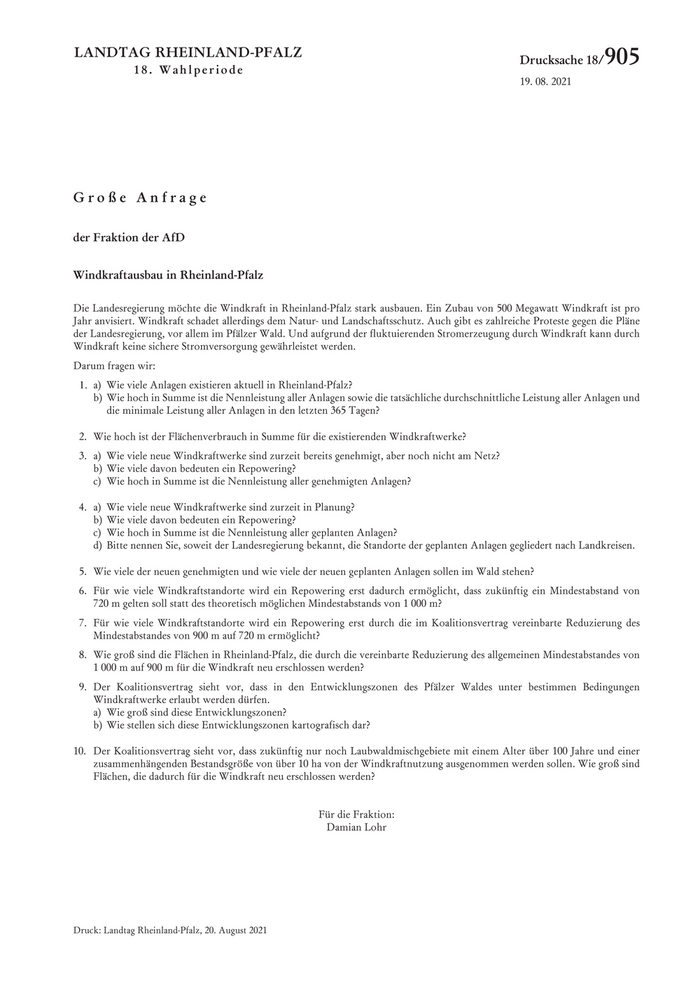 LANDTAG RHEINLAND-PFALZ
18. Wahlperiode

Drucksache 18/905
19. 08. 2021

Große Anfrage

der Fraktion der AfD

Windkraftausbau in Rheinland-Pfalz

Die Landesregierung möchte die Windkraft in Rheinland-Pfalz stark ausbauen. Ein Zubau von 500 Megawatt Windkraft ist pro Jahr anvisiert. Windkraft schadet allerdings dem Natur- und Landschaftsschutz. Auch gibt es zahlreiche Proteste gegen die Pläne der Landesregierung, vor allem im Pfälzer Wald. Und aufgrund der fluktuierenden Stromerzeugung durch Windkraft kann durch Windkraft keine sichere Stromversorgung gewährleistet werden.

Darum fragen wir:

1. a) Wie viele Anlagen existieren aktuell in Rheinland-Pfalz?
b) Wie hoch in Summe ist die Nennleistung aller Anlagen sowie die tatsächliche durchschnittliche Leistung aller Anlagen und die minimale Leistung aller Anlagen in den letzten 365 Tagen?

2. Wie hoch ist der Flächenverbrauch in Summe für die existierenden Windkraftwerke?

3. a) Wie viele neue Windkraftwerke sind zurzeit bereits genehmigt, aber noch nicht am Netz?
b) Wie viele davon bedeuten ein Repowering?
c) Wie hoch in Summe ist die Nennleistung aller genehmigten Anlagen?

4. a) Wie viele neue Windkraftwerke sind zurzeit in Planung?
b) Wie viele davon bedeuten ein Repowering?
c) Wie hoch in Summe ist die Nennleistung aller geplanten Anlagen?
d) Bitte nennen Sie, soweit der Landesregierung bekannt, die Standorte der geplanten Anlagen gegliedert nach Landkreisen.

5. Wie viele der neuen genehmigten und wie viele der neuen geplanten Anlagen sollen im Wald stehen?

6. Für wie viele Windkraftstandorte wird ein Repowering erst dadurch ermöglicht, dass zukünftig ein Mindestabstand von 720 m gelten soll statt des theoretisch möglichen Mindestabstands von 1 000 m?

7. Für wie viele Windkraftstandorte wird ein Repowering erst durch die im Koalitionsvertrag vereinbarte Reduzierung des Mindestabstandes von 900 m auf 720 m ermöglicht?

8. Wie groß sind die Flächen in Rheinland-Pfalz, die durch die vereinbarte Reduzierung des allgemeinen Mindestabstandes von 1 000 m auf 900 m für die Windkraft neu erschlossen werden?

9. Der Koalitionsvertrag sieht vor, dass in den Entwicklungszonen des Pfälzer Waldes unter bestimmen Bedingungen Windkraftwerke erlaubt werden dürfen.
a) Wie groß sind diese Entwicklungszonen?
b) Wie stellen sich diese Entwicklungszonen kartografisch dar?

10. Der Koalitionsvertrag sieht vor, dass zukünftig nur noch Laubwaldmischgebiete mit einem Alter über 100 Jahre und einer zusammenhängenden Bestandsgröße von über 10 ha von der Windkraftnutzung ausgenommen werden sollen. Wie groß sind Flächen, die dadurch für die Windkraft neu erschlossen werden?

Für die Fraktion:
Damian Lohr

Druck: Landtag Rheinland-Pfalz, 20. August 2021